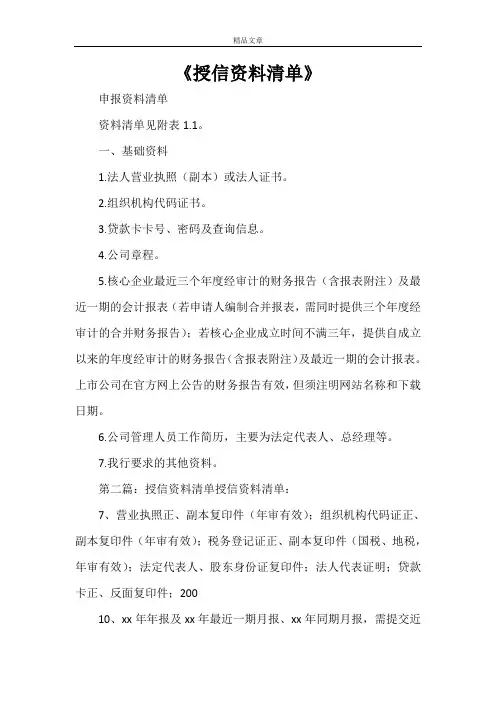 精品文章

《授信资料清单》

申报资料清单

资料清单见附表 1.1。

一、基础资料

1.法人营业执照（副本）或法人证书。

2.组织机构代码证书。

3.贷款卡卡号、密码及查询信息。

4.公司章程。

5.核心企业最近三个年度经审计的财务报告（含报表附注）及最近一期的会计报表（若申请人编制合并报表，需同时提供三个年度经审计的合并财务报告）；若核心企业成立时间不满三年，提供自成立以来的年度经审计的财务报告（含报表附注）及最近一期的会计报表。上市公司在官方网上公告的财务报告有效，但须注明网站名称和下载日期。

6.公司管理人员工作简历，主要为法定代表人、总经理等。

7.我行要求的其他资料。

第二篇：授信资料清单授信资料清单：

7、营业执照正、副本复印件（年审有效）；组织机构代码证正、副本复印件（年审有效）；税务登记证正、副本复印件（国税、地税，年审有效）；法定代表人、股东身份证复印件；法人代表证明；贷款卡正、反面复印件；200

10、xx 年年报及 xx 年最近一期月报、xx 年同期月报，需提交近